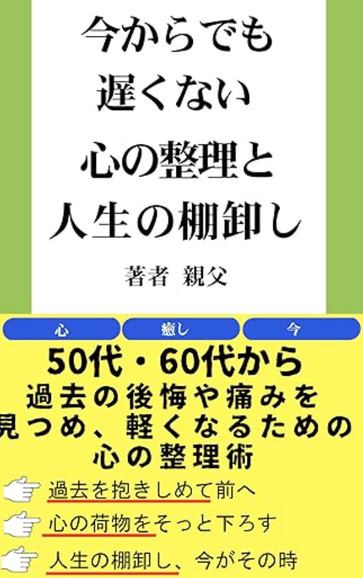 今からでも
遅くない
心の整理と
人生の棚卸し

著者 親父

心

癒し

今

50代・60代から
過去の後悔や痛みを
見つめ、軽くなるための
心の整理術

過去を抱きしめて前へ

心の荷物をそっと下ろす

人生の棚卸し、今がその時